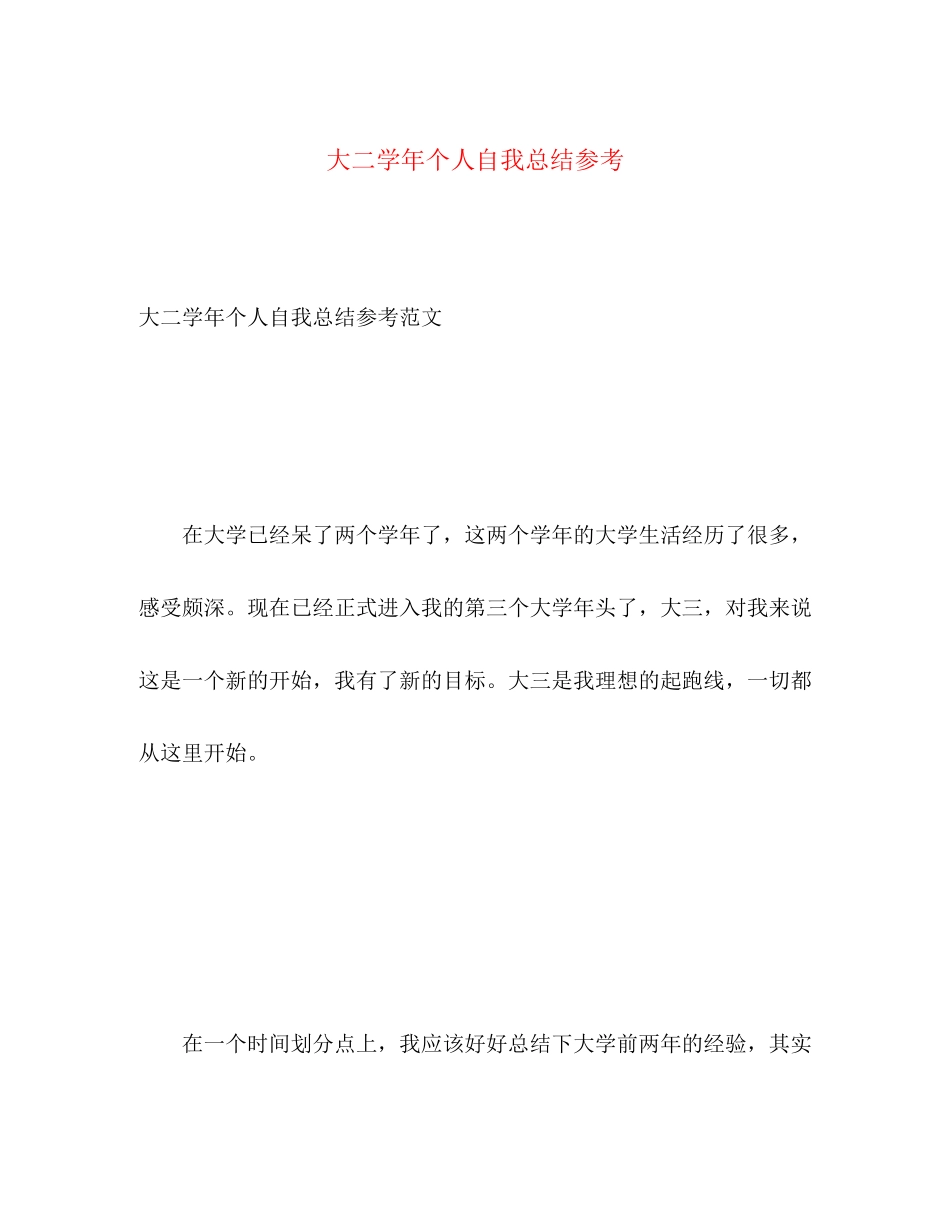 大二学年个人自我总结参考

大二学年个人自我总结参考范文

在大学已经呆了两个学年了，这两个学年的大学生活经历了很多，感受颇深。现在已经正式进入我的第三个大学年头了，大三，对我来说这是一个新的开始，我有了新的目标。大三是我理想的起跑线，一切都从这里开始。

在一个时间划分点上，我应该好好总结下大学前两年的经验，其实